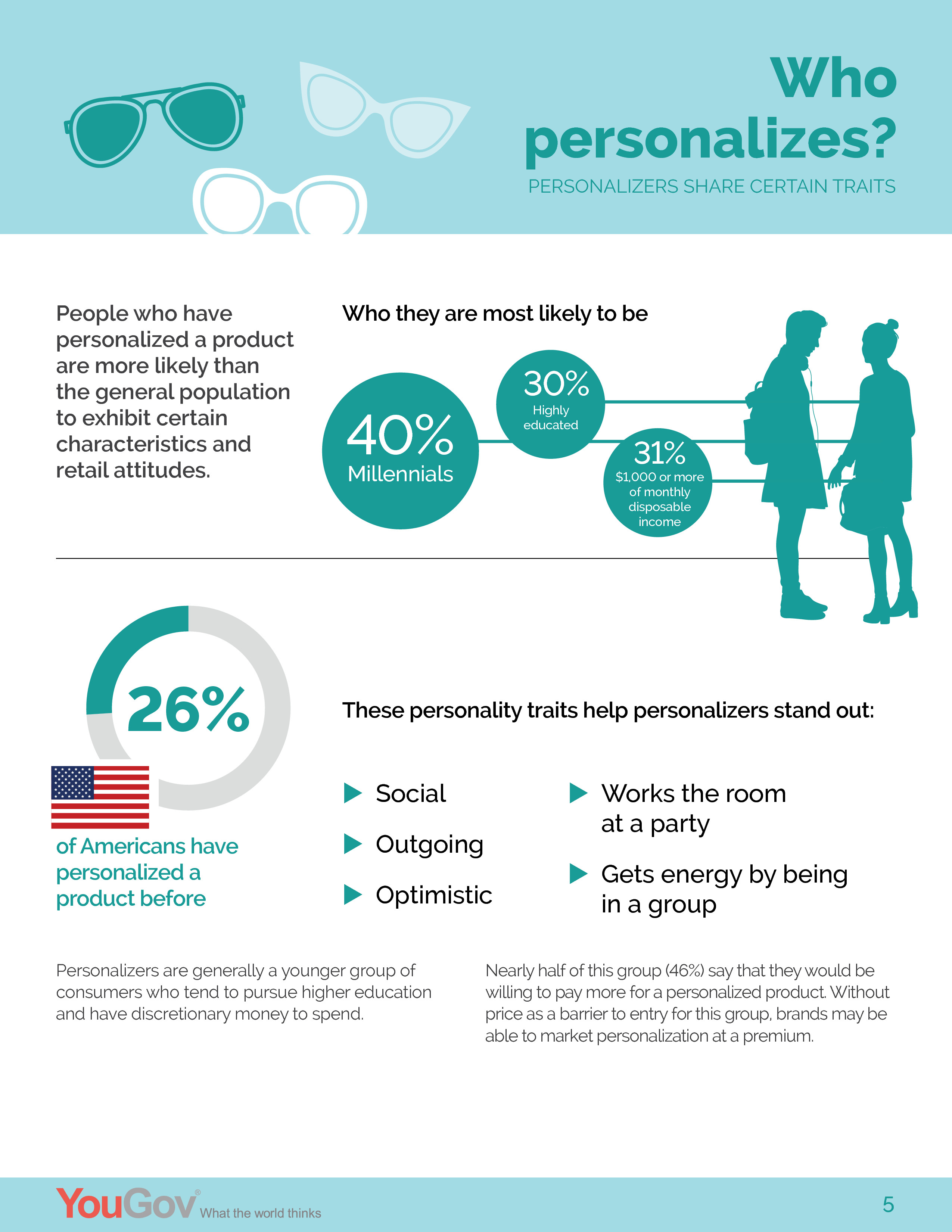 Who personalizes?

PERSONALIZERS SHARE CERTAIN TRAITS

People who have personalized a product are more likely than the general population to exhibit certain characteristics and retail attitudes.

Who they are most likely to be

40%
Millennials

30%
Highly educated

31%
$1,000 or more of monthly disposable income

26%

of Americans have personalized a product before

These personality traits help personalizers stand out:

▶ Social
▶ Outgoing
▶ Optimistic

▶ Works the room at a party
▶ Gets energy by being in a group

Personalizers are generally a younger group of consumers who tend to pursue higher education and have discretionary money to spend.

Nearly half of this group (46%) say that they would be willing to pay more for a personalized product. Without price as a barrier to entry for this group, brands may be able to market personalization at a premium.

YouGov® What the world thinks

5